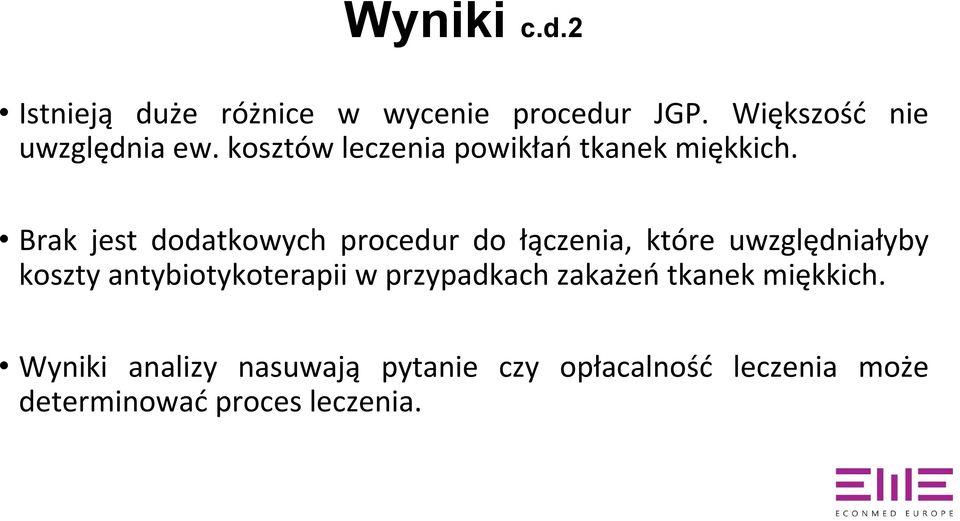 Wyniki c.d.2

• Istnieją duże różnice w wycenie procedur JGP. Większość nie uwzględnia ew. kosztów leczenia powikłań tkanek miękkich.

• Brak jest dodatkowych procedur do łączenia, które uwzględniałyby koszty antybiotykoterapii w przypadkach zakażeń tkanek miękkich.

• Wyniki analizy nasuwają pytanie czy opłacalność leczenia może determinować proces leczenia.

EME
ECONMED EUROPE